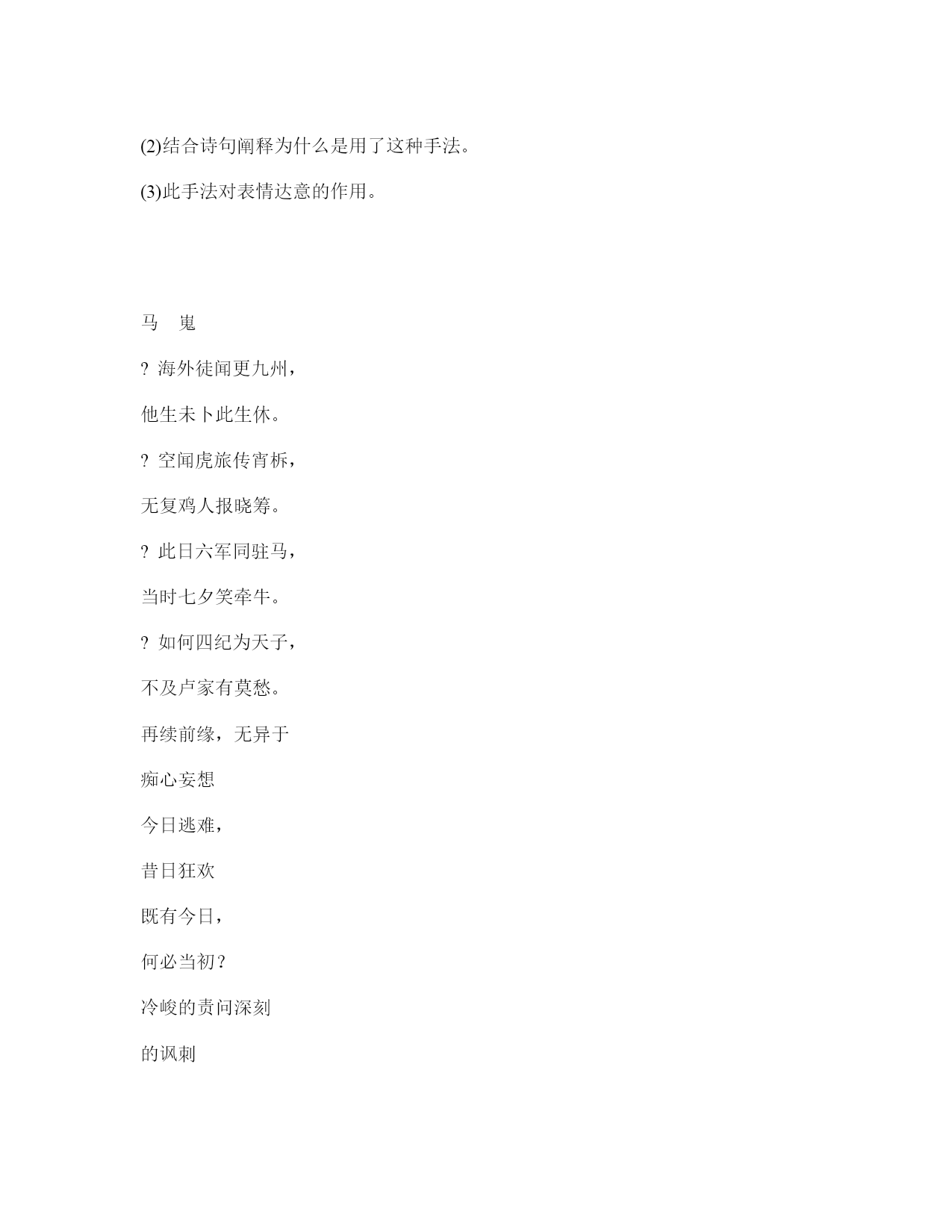 (2)结合诗句阐释为什么是用了这种手法。

(3)此手法对表情达意的作用。

马　嵬

? 海外徒闻更九州，

他生未卜此生休。

? 空闻虎旅传宵柝，

无复鸡人报晓筹。

? 此日六军同驻马，

当时七夕笑牵牛。

? 如何四纪为天子，

不及卢家有莫愁。

再续前缘，无异于

痴心妄想

今日逃难，

昔日狂欢

既有今日，

何必当初？

冷峻的责问深刻

的讽刺